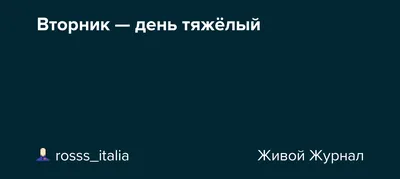 Вторник — день тяжёлый

rosss_italia

Живой Журнал